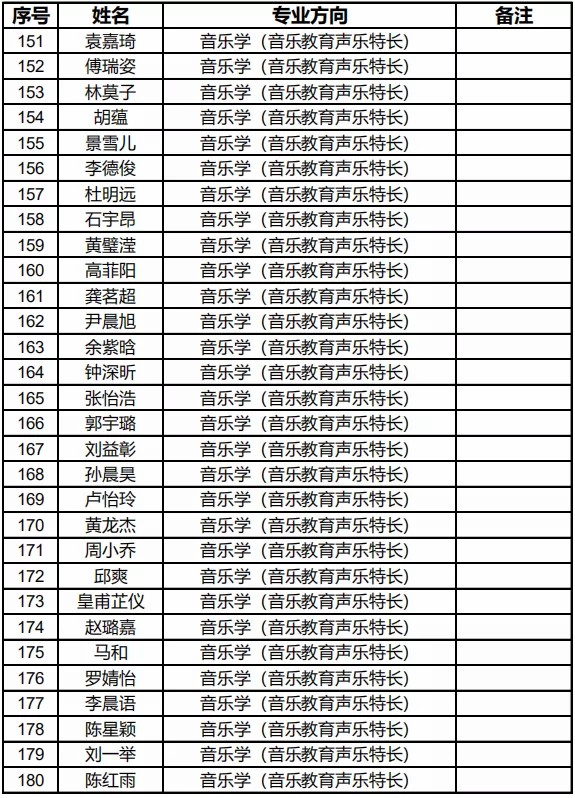 | 序号 | 姓名 | 专业方向 | 备注 |
|---|---|---|---|
| 151 | 袁嘉琦 | 音乐学（音乐教育声乐特长） | |
| 152 | 傅瑞姿 | 音乐学（音乐教育声乐特长） | |
| 153 | 林莫子 | 音乐学（音乐教育声乐特长） | |
| 154 | 胡蕴 | 音乐学（音乐教育声乐特长） | |
| 155 | 景雪儿 | 音乐学（音乐教育声乐特长） | |
| 156 | 李德俊 | 音乐学（音乐教育声乐特长） | |
| 157 | 杜明远 | 音乐学（音乐教育声乐特长） | |
| 158 | 石宇昂 | 音乐学（音乐教育声乐特长） | |
| 159 | 黄璧滢 | 音乐学（音乐教育声乐特长） | |
| 160 | 高菲阳 | 音乐学（音乐教育声乐特长） | |
| 161 | 龚茗超 | 音乐学（音乐教育声乐特长） | |
| 162 | 尹晨旭 | 音乐学（音乐教育声乐特长） | |
| 163 | 余紫晗 | 音乐学（音乐教育声乐特长） | |
| 164 | 钟深昕 | 音乐学（音乐教育声乐特长） | |
| 165 | 张怡浩 | 音乐学（音乐教育声乐特长） | |
| 166 | 郭宇璐 | 音乐学（音乐教育声乐特长） | |
| 167 | 刘益彰 | 音乐学（音乐教育声乐特长） | |
| 168 | 孙晨昊 | 音乐学（音乐教育声乐特长） | |
| 169 | 卢怡玲 | 音乐学（音乐教育声乐特长） | |
| 170 | 黄龙杰 | 音乐学（音乐教育声乐特长） | |
| 171 | 周小乔 | 音乐学（音乐教育声乐特长） | |
| 172 | 邱爽 | 音乐学（音乐教育声乐特长） | |
| 173 | 皇甫芷仪 | 音乐学（音乐教育声乐特长） | |
| 174 | 赵璐嘉 | 音乐学（音乐教育声乐特长） | |
| 175 | 马和 | 音乐学（音乐教育声乐特长） | |
| 176 | 罗婧怡 | 音乐学（音乐教育声乐特长） | |
| 177 | 李晨语 | 音乐学（音乐教育声乐特长） | |
| 178 | 陈星颖 | 音乐学（音乐教育声乐特长） | |
| 179 | 刘一举 | 音乐学（音乐教育声乐特长） | |
| 180 | 陈红雨 | 音乐学（音乐教育声乐特长） | |